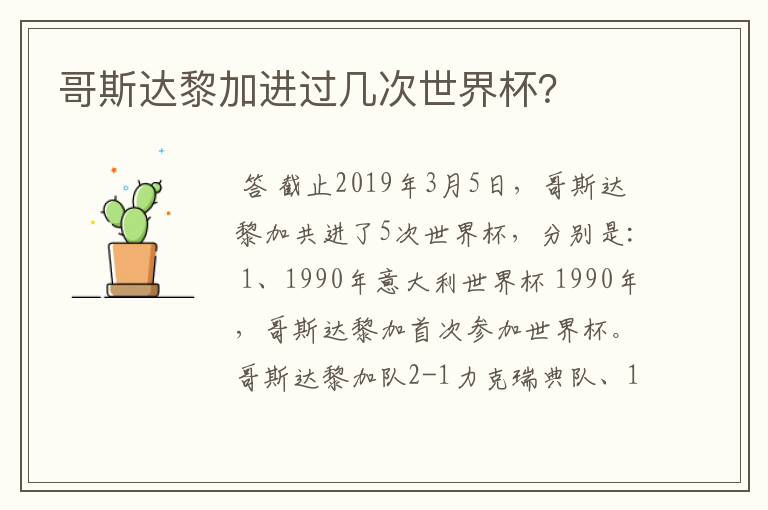 哥斯达黎加进过几次世界杯?

答 截止2019年3月5日，哥斯达黎加共进了5次世界杯，分别是：1、1990年意大利世界杯 1990年，哥斯达黎加首次参加世界杯。哥斯达黎加队2-1力克瑞典队、1